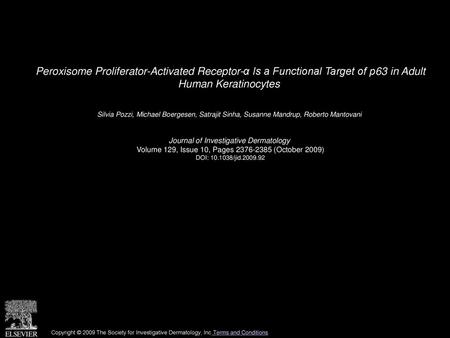 Peroxisome Proliferator-Activated Receptor-α Is a Functional Target of p63 in Adult Human Keratinocytes

Silvia Pozzi, Michael Boergesen, Satrajit Sinha, Susanne Mandrup, Roberto Mantovani

Journal of Investigative Dermatology
Volume 129, Issue 10, Pages 2376-2385 (October 2009)
DOI: 10.1038/jid.2009.92

ELSEVIER

Copyright © 2009 The Society for Investigative Dermatology, Inc Terms and Conditions